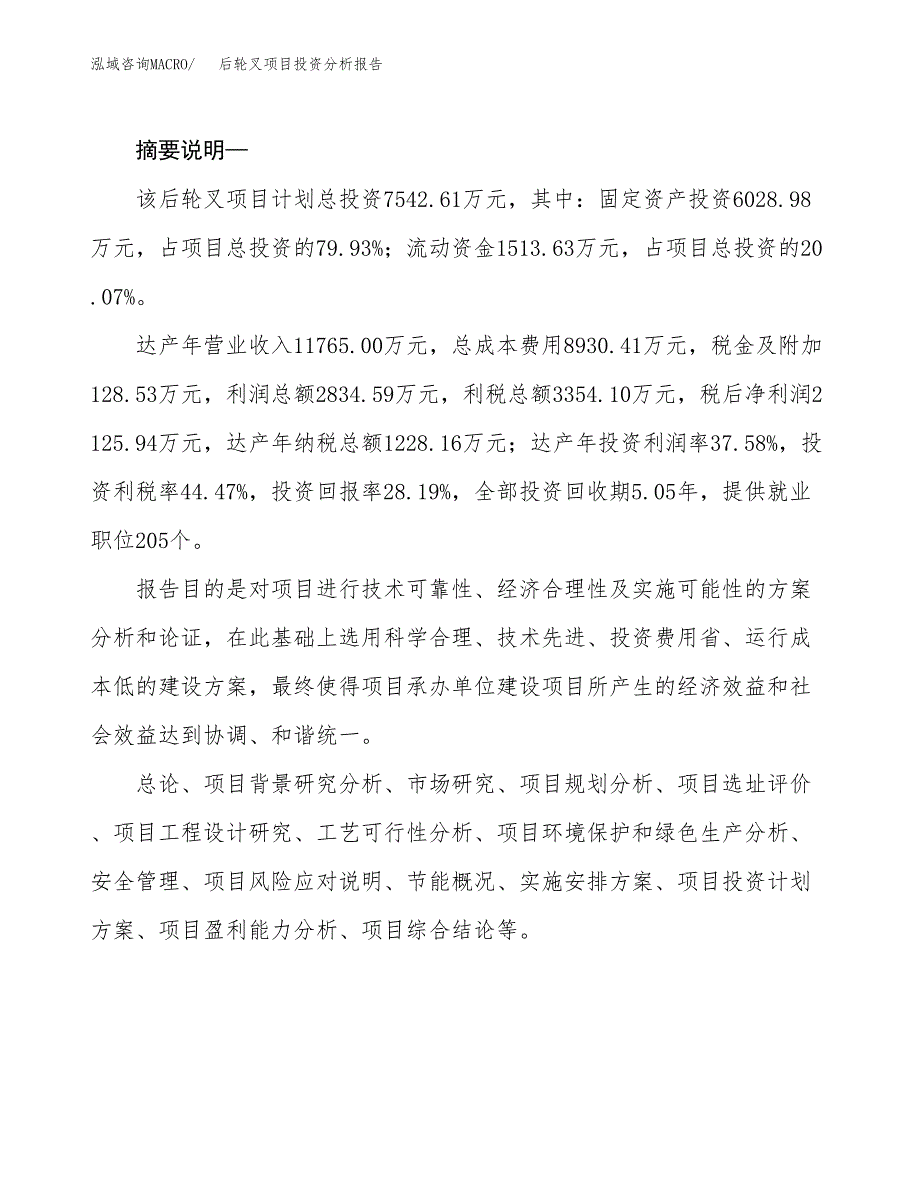 泓域咨询MACRO/　后轮叉项目投资分析报告

摘要说明—

该后轮叉项目计划总投资7542.61万元，其中：固定资产投资6028.98万元，占项目总投资的79.93%；流动资金1513.63万元，占项目总投资的20.07%。

达产年营业收入11765.00万元，总成本费用8930.41万元，税金及附加128.53万元，利润总额2834.59万元，利税总额3354.10万元，税后净利润2125.94万元，达产年纳税总额1228.16万元；达产年投资利润率37.58%，投资利税率44.47%，投资回报率28.19%，全部投资回收期5.05年，提供就业职位205个。

报告目的是对项目进行技术可靠性、经济合理性及实施可能性的方案分析和论证，在此基础上选用科学合理、技术先进、投资费用省、运行成本低的建设方案，最终使得项目承办单位建设项目所产生的经济效益和社会效益达到协调、和谐统一。

总论、项目背景研究分析、市场研究、项目规划分析、项目选址评价、项目工程设计研究、工艺可行性分析、项目环境保护和绿色生产分析、安全管理、项目风险应对说明、节能概况、实施安排方案、项目投资计划方案、项目盈利能力分析、项目综合结论等。